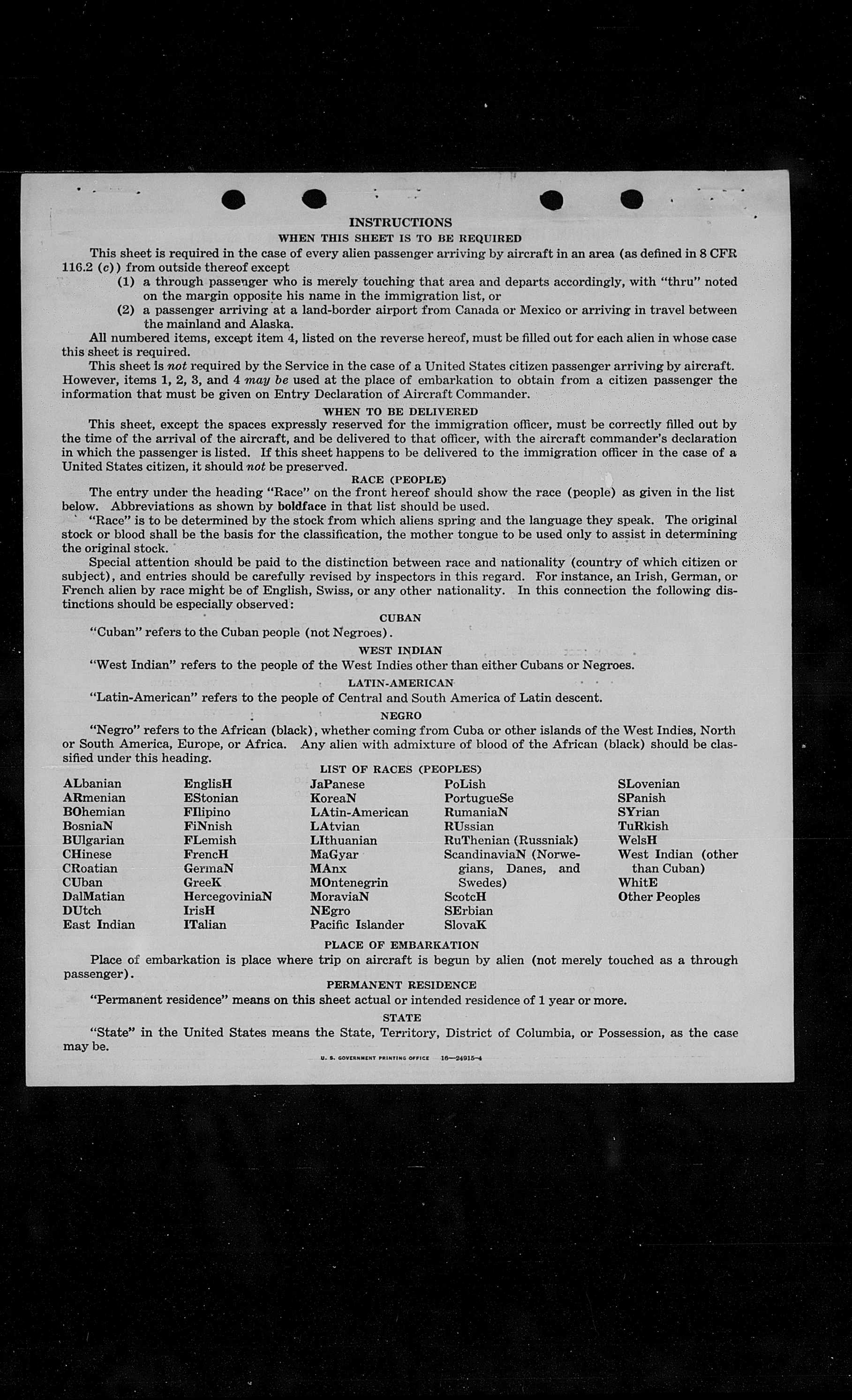 INSTRUCTIONS

WHEN THIS SHEET IS TO BE REQUIRED

This sheet is required in the case of every alien passenger arriving by aircraft in an area (as defined in 8 CFR 116.2 (c)) from outside thereof except

(1) a through passenger who is merely touching that area and departs accordingly, with "thru" noted on the margin opposite his name in the immigration list, or

(2) a passenger arriving at a land-border airport from Canada or Mexico or arriving in travel between the mainland and Alaska.

All numbered items, except item 4, listed on the reverse hereof, must be filled out for each alien in whose case this sheet is required.

This sheet is not required by the Service in the case of a United States citizen passenger arriving by aircraft. However, items 1, 2, 3, and 4 may be used at the place of embarkation to obtain from a citizen passenger the information that must be given on Entry Declaration of Aircraft Commander.

WHEN TO BE DELIVERED

This sheet, except the spaces expressly reserved for the immigration officer, must be correctly filled out by the time of the arrival of the aircraft, and be delivered to that officer, with the aircraft commander's declaration in which the passenger is listed. If this sheet happens to be delivered to the immigration officer in the case of a United States citizen, it should not be preserved.

RACE (PEOPLE)

The entry under the heading "Race" on the front hereof should show the race (people) as given in the list below. Abbreviations as shown by boldface in that list should be used.

"Race" is to be determined by the stock from which aliens spring and the language they speak. The original stock or blood shall be the basis for the classification, the mother tongue to be used only to assist in determining the original stock.

Special attention should be paid to the distinction between race and nationality (country of which citizen or subject), and entries should be carefully revised by inspectors in this regard. For instance, an Irish, German, or French alien by race might be of English, Swiss, or any other nationality. In this connection the following distinctions should be especially observed:

CUBAN

"Cuban" refers to the Cuban people (not Negroes).

WEST INDIAN

"West Indian" refers to the people of the West Indies other than either Cubans or Negroes.

LATIN-AMERICAN

"Latin-American" refers to the people of Central and South America of Latin descent.

NEGRO

"Negro" refers to the African (black), whether coming from Cuba or other islands of the West Indies, North or South America, Europe, or Africa. Any alien with admixture of blood of the African (black) should be classified under this heading.

LIST OF RACES (PEOPLES)

ALbanian
ARmenian
BOhemian
BosniaN
BUlgarian
CHinese
CRoatian
CUban
DalMatian
DUtch
East Indian

EnglisH
EStonian
FIlipino
FiNnish
FLemish
FrencH
GermaN
GreeK
HercegoviniaN
IrisH
ITalian

JaPanese
KoreaN
LAtin-American
LAtvian
LIthuanian
MaGyar
MAnx
MOntenegrin
MoraviaN
NEgro
Pacific Islander

PoLish
PortugueSe
RumaniaN
RUssian
RuThenian (Russniak)
ScandinaviaN (Norwegians, Danes, and Swedes)
ScotcH
SErbian
SlovaK

SLovenian
SPanish
SYrian
TuRkish
WelsH
West Indian (other than Cuban)
WhitE
Other Peoples

PLACE OF EMBARKATION

Place of embarkation is place where trip on aircraft is begun by alien (not merely touched as a through passenger).

PERMANENT RESIDENCE

"Permanent residence" means on this sheet actual or intended residence of 1 year or more.

STATE

"State" in the United States means the State, Territory, District of Columbia, or Possession, as the case may be.

U. S. GOVERNMENT PRINTING OFFICE 16—24915-4